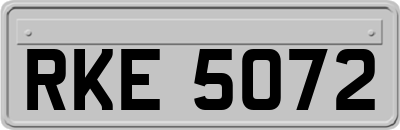 RKE 5072